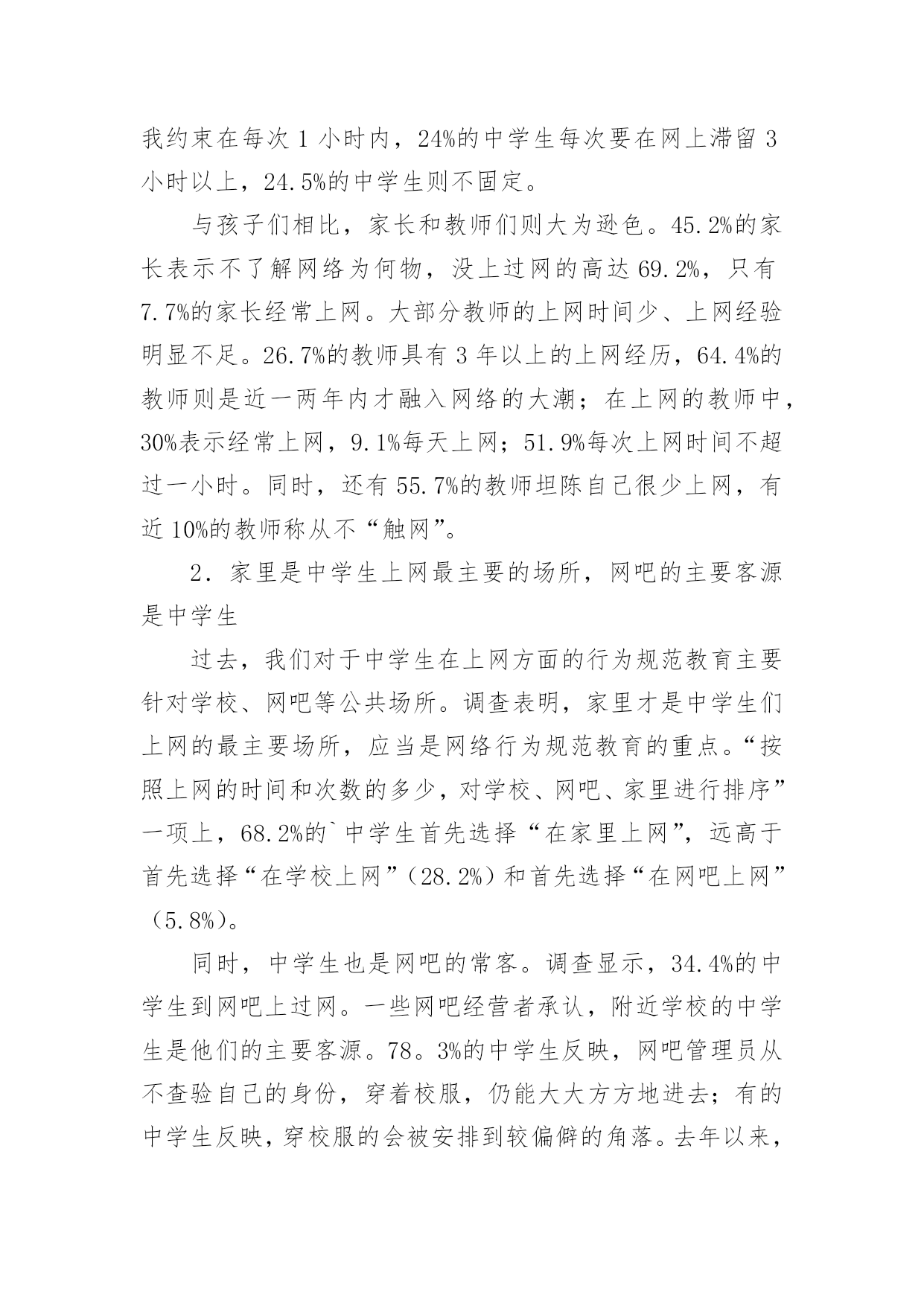 我约束在每次 1 小时内，24%的中学生每次要在网上滞留 3 小时以上，24.5%的中学生则不固定。

与孩子们相比，家长和教师们则大为逊色。45.2%的家长表示不了解网络为何物，没上过网的高达 69.2%，只有 7.7%的家长经常上网。大部分教师的上网时间少、上网经验明显不足。26.7%的教师具有 3 年以上的上网经历，64.4%的教师则是近一两年内才融入网络的大潮；在上网的教师中，30%表示经常上网，9.1%每天上网；51.9%每次上网时间不超过一小时。同时，还有 55.7%的教师坦陈自己很少上网，有近 10%的教师称从不“触网”。

2．家里是中学生上网最主要的场所，网吧的主要客源是中学生

过去，我们对于中学生在上网方面的行为规范教育主要针对学校、网吧等公共场所。调查表明，家里才是中学生们上网的最主要场所，应当是网络行为规范教育的重点。“按照上网的时间和次数的多少，对学校、网吧、家里进行排序”一项上，68.2%的`中学生首先选择“在家里上网”，远高于首先选择“在学校上网”（28.2%）和首先选择“在网吧上网”（5.8%）。

同时，中学生也是网吧的常客。调查显示，34.4%的中学生到网吧上过网。一些网吧经营者承认，附近学校的中学生是他们的主要客源。78。3%的中学生反映，网吧管理员从不查验自己的身份，穿着校服，仍能大大方方地进去；有的中学生反映，穿校服的会被安排到较偏僻的角落。去年以来，